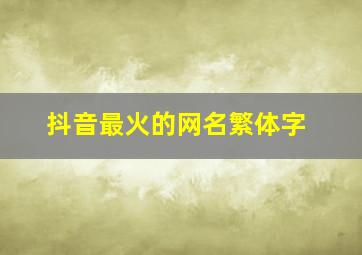 抖音最火的网名繁体字